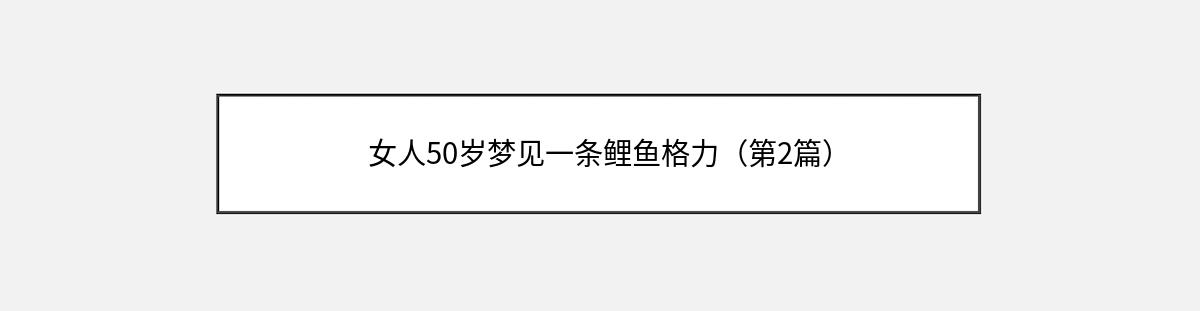 女人50岁梦见一条鲤鱼格力（第2篇）